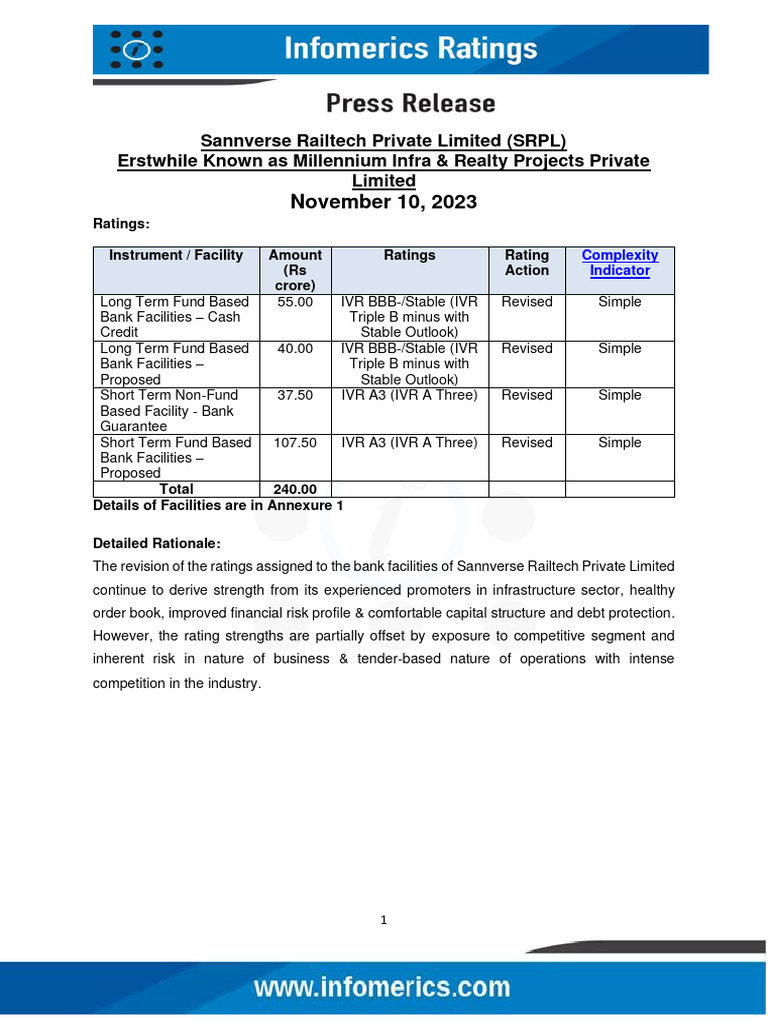 Infomerics Ratings

Press Release

Sannverse Railtech Private Limited (SRPL)
Erstwhile Known as Millennium Infra & Realty Projects Private Limited
November 10, 2023

Ratings:

| Instrument / Facility | Amount (Rs crore) | Ratings | Rating Action | Complexity Indicator |
|---|---|---|---|---|
| Long Term Fund Based Bank Facilities – Cash Credit | 55.00 | IVR BBB-/Stable (IVR Triple B minus with Stable Outlook) | Revised | Simple |
| Long Term Fund Based Bank Facilities – Proposed | 40.00 | IVR BBB-/Stable (IVR Triple B minus with Stable Outlook) | Revised | Simple |
| Short Term Non-Fund Based Facility - Bank Guarantee | 37.50 | IVR A3 (IVR A Three) | Revised | Simple |
| Short Term Fund Based Bank Facilities – Proposed | 107.50 | IVR A3 (IVR A Three) | Revised | Simple |
| Total | 240.00 | | | |

Details of Facilities are in Annexure 1

Detailed Rationale:
The revision of the ratings assigned to the bank facilities of Sannverse Railtech Private Limited continue to derive strength from its experienced promoters in infrastructure sector, healthy order book, improved financial risk profile & comfortable capital structure and debt protection. However, the rating strengths are partially offset by exposure to competitive segment and inherent risk in nature of business & tender-based nature of operations with intense competition in the industry.

1

www.infomerics.com